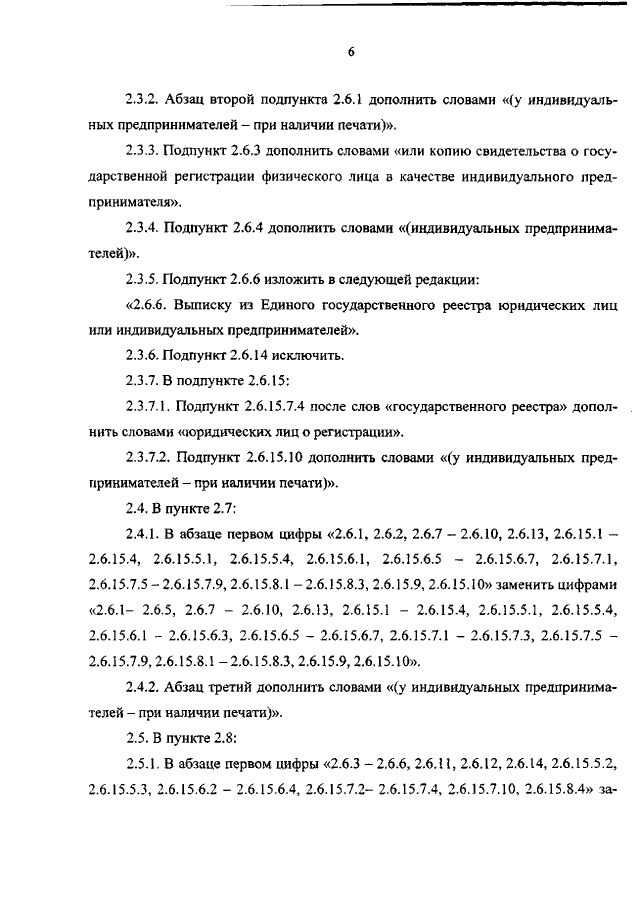 6

2.3.2. Абзац второй подпункта 2.6.1 дополнить словами «(у индивидуальных предпринимателей – при наличии печати)».

2.3.3. Подпункт 2.6.3 дополнить словами «или копию свидетельства о государственной регистрации физического лица в качестве индивидуального предпринимателя».

2.3.4. Подпункт 2.6.4 дополнить словами «(индивидуальных предпринимателей)».

2.3.5. Подпункт 2.6.6 изложить в следующей редакции:

«2.6.6. Выписку из Единого государственного реестра юридических лиц или индивидуальных предпринимателей».

2.3.6. Подпункт 2.6.14 исключить.

2.3.7. В подпункте 2.6.15:

2.3.7.1. Подпункт 2.6.15.7.4 после слов «государственного реестра» дополнить словами «юридических лиц о регистрации».

2.3.7.2. Подпункт 2.6.15.10 дополнить словами «(у индивидуальных предпринимателей – при наличии печати)».

2.4. В пункте 2.7:

2.4.1. В абзаце первом цифры «2.6.1, 2.6.2, 2.6.7 – 2.6.10, 2.6.13, 2.6.15.1 – 2.6.15.4, 2.6.15.5.1, 2.6.15.5.4, 2.6.15.6.1, 2.6.15.6.5 – 2.6.15.6.7, 2.6.15.7.1, 2.6.15.7.5 – 2.6.15.7.9, 2.6.15.8.1 – 2.6.15.8.3, 2.6.15.9, 2.6.15.10» заменить цифрами «2.6.1– 2.6.5, 2.6.7 – 2.6.10, 2.6.13, 2.6.15.1 – 2.6.15.4, 2.6.15.5.1, 2.6.15.5.4, 2.6.15.6.1 – 2.6.15.6.3, 2.6.15.6.5 – 2.6.15.6.7, 2.6.15.7.1 – 2.6.15.7.3, 2.6.15.7.5 – 2.6.15.7.9, 2.6.15.8.1 – 2.6.15.8.3, 2.6.15.9, 2.6.15.10».

2.4.2. Абзац третий дополнить словами «(у индивидуальных предпринимателей – при наличии печати)».

2.5. В пункте 2.8:

2.5.1. В абзаце первом цифры «2.6.3 – 2.6.6, 2.6.11, 2.6.12, 2.6.14, 2.6.15.5.2, 2.6.15.5.3, 2.6.15.6.2 – 2.6.15.6.4, 2.6.15.7.2– 2.6.15.7.4, 2.6.15.7.10, 2.6.15.8.4» за-